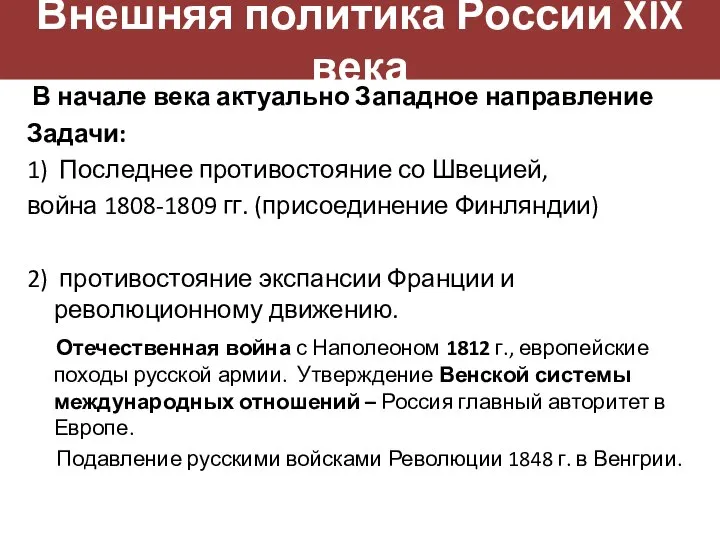 Внешняя политика России XIX века

В начале века актуально Западное направление

Задачи:

1) Последнее противостояние со Швецией, война 1808-1809 гг. (присоединение Финляндии)

2) противостояние экспансии Франции и революционному движению.

Отечественная война с Наполеоном 1812 г., европейские походы русской армии. Утверждение Венской системы международных отношений – Россия главный авторитет в Европе.

Подавление русскими войсками Революции 1848 г. в Венгрии.